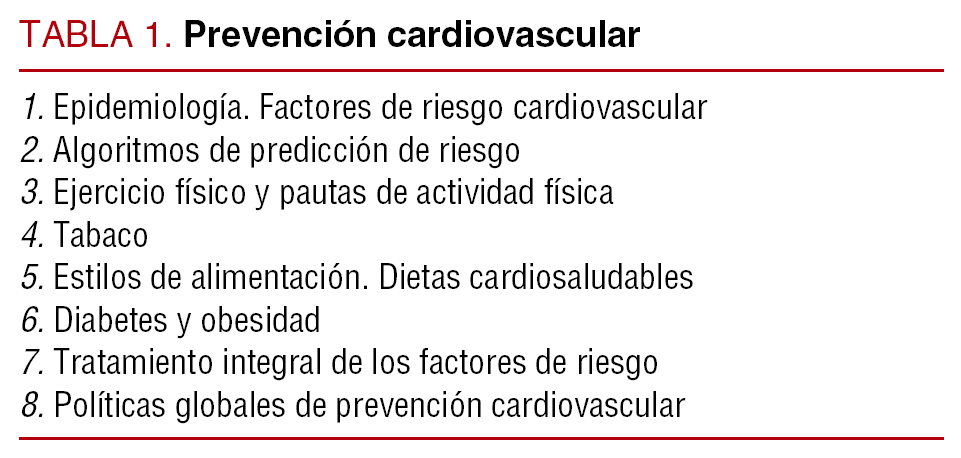 TABLA 1. Prevención cardiovascular

1. Epidemiología. Factores de riesgo cardiovascular
2. Algoritmos de predicción de riesgo
3. Ejercicio físico y pautas de actividad física
4. Tabaco
5. Estilos de alimentación. Dietas cardiosaludables
6. Diabetes y obesidad
7. Tratamiento integral de los factores de riesgo
8. Políticas globales de prevención cardiovascular